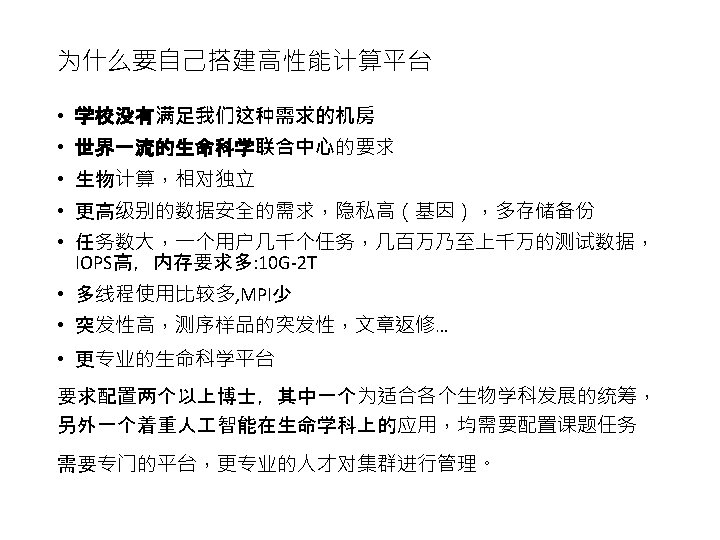 为什么要自己搭建高性能计算平台

• 学校没有满足我们这种需求的机房
• 世界一流的生命科学联合中心的要求
• 生物计算，相对独立
• 更高级别的数据安全的需求，隐私高（基因），多存储备份
• 任务数大，一个用户几千个任务，几百万乃至上千万的测试数据，IOPS高，内存要求多:10G-2T
• 多线程使用比较多,MPI少
• 突发性高，测序样品的突发性，文章返修…
• 更专业的生命科学平台

要求配置两个以上博士，其中一个为适合各个生物学科发展的统筹，另外一个着重人工智能在生命学科上的应用，均需要配置课题任务

需要专门的平台，更专业的人才对集群进行管理。